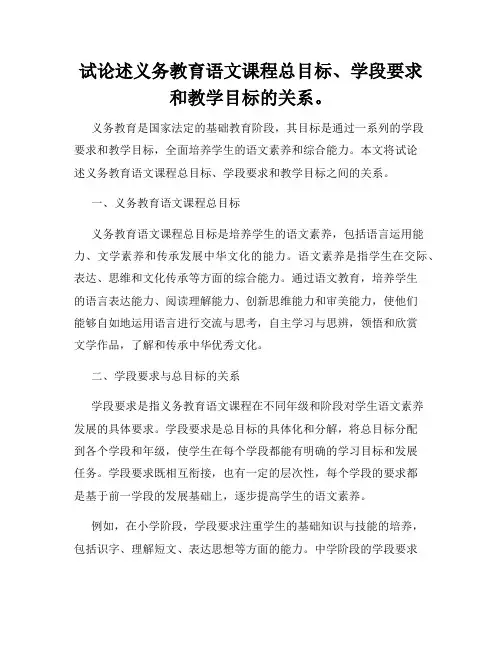 试论述义务教育语文课程总目标、学段要求和教学目标的关系。

义务教育是国家法定的基础教育阶段，其目标是通过一系列的学段要求和教学目标，全面培养学生的语文素养和综合能力。本文将试论述义务教育语文课程总目标、学段要求和教学目标之间的关系。

一、义务教育语文课程总目标

义务教育语文课程总目标是培养学生的语文素养，包括语言运用能力、文学素养和传承发展中华文化的能力。语文素养是指学生在交际、表达、思维和文化传承等方面的综合能力。通过语文教育，培养学生的语言表达能力、阅读理解能力、创新思维能力和审美能力，使他们能够自如地运用语言进行交流与思考，自主学习与思辨，领悟和欣赏文学作品，了解和传承中华优秀文化。

二、学段要求与总目标的关系

学段要求是指义务教育语文课程在不同年级和阶段对学生语文素养发展的具体要求。学段要求是总目标的具体化和分解，将总目标分配到各个学段和年级，使学生在每个学段都能有明确的学习目标和发展任务。学段要求既相互衔接，也有一定的层次性，每个学段的要求都是基于前一学段的发展基础上，逐步提高学生的语文素养。

例如，在小学阶段，学段要求注重学生的基础知识与技能的培养，包括识字、理解短文、表达思想等方面的能力。中学阶段的学段要求